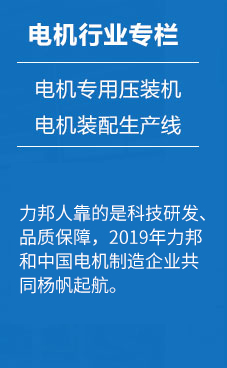 电机行业专栏

电机专用压装机
电机装配生产线

力邦人靠的是科技研发、品质保障，2019年力邦和中国电机制造企业共同杨帆起航。